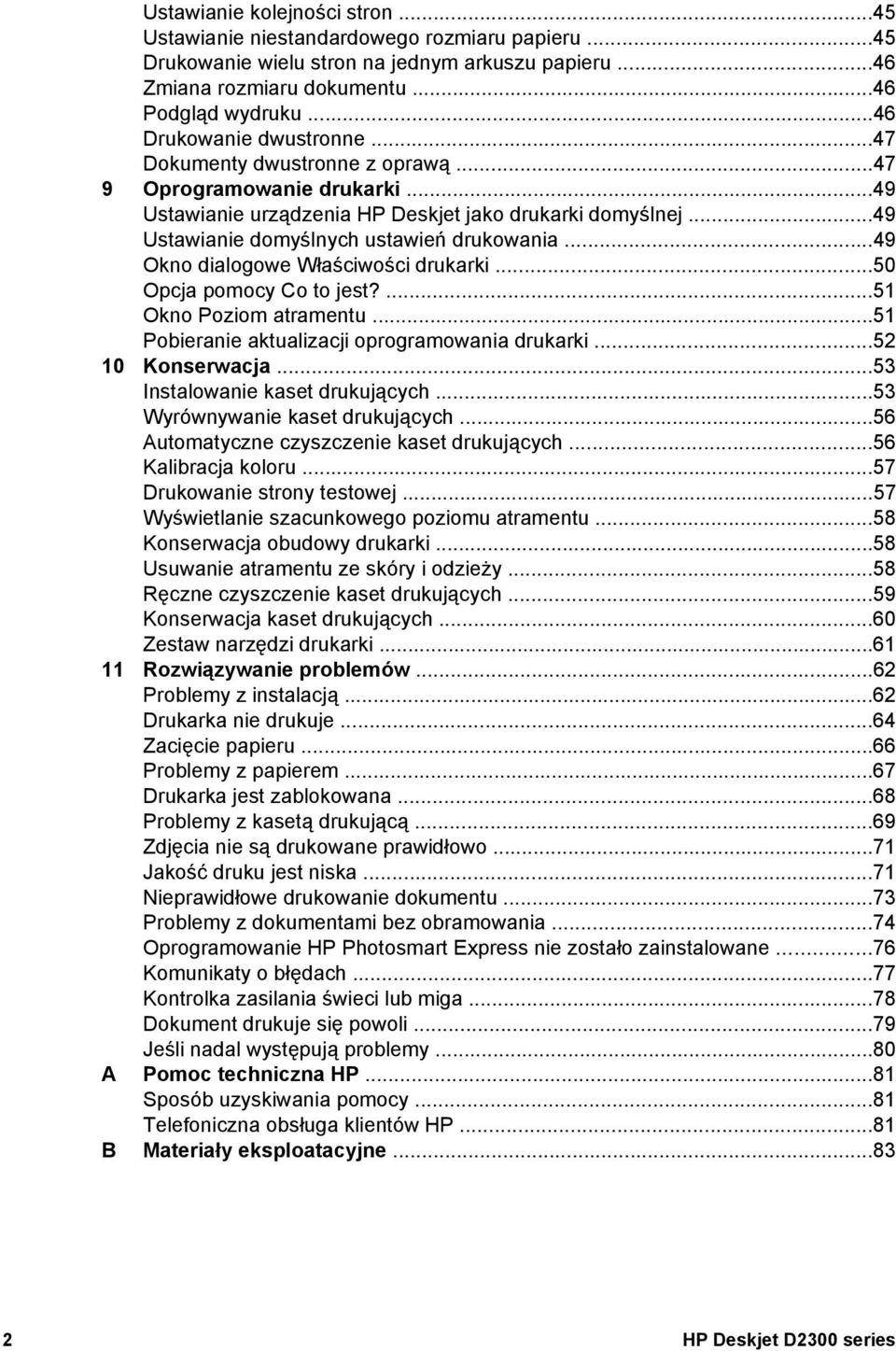 Ustawianie kolejności stron ...45
Ustawianie niestandardowego rozmiaru papieru ...45
Drukowanie wielu stron na jednym arkuszu papieru ...46
Zmiana rozmiaru dokumentu ...46
Podgląd wydruku ...46
Drukowanie dwustronne ...47
Dokumenty dwustronne z oprawą ...47

9 Oprogramowanie drukarki ...49
Ustawianie urządzenia HP Deskjet jako drukarki domyślnej ...49
Ustawianie domyślnych ustawień drukowania ...49
Okno dialogowe Właściwości drukarki ...50
Opcja pomocy Co to jest? ...51
Okno Poziom atramentu ...51
Pobieranie aktualizacji oprogramowania drukarki ...52

10 Konserwacja ...53
Instalowanie kaset drukujących ...53
Wyrównywanie kaset drukujących ...56
Automatyczne czyszczenie kaset drukujących ...56
Kalibracja koloru ...57
Drukowanie strony testowej ...57
Wyświetlanie szacunkowego poziomu atramentu ...58
Konserwacja obudowy drukarki ...58
Usuwanie atramentu ze skóry i odzieży ...58
Ręczne czyszczenie kaset drukujących ...59
Konserwacja kaset drukujących ...60
Zestaw narzędzi drukarki ...61

11 Rozwiązywanie problemów ...62
Problemy z instalacją ...62
Drukarka nie drukuje ...64
Zacięcie papieru ...66
Problemy z papierem ...67
Drukarka jest zablokowana ...68
Problemy z kasetą drukującą ...69
Zdjęcia nie są drukowane prawidłowo ...71
Jakość druku jest niska ...71
Nieprawidłowe drukowanie dokumentu ...73
Problemy z dokumentami bez obramowania ...74
Oprogramowanie HP Photosmart Express nie zostało zainstalowane ...76
Komunikaty o błędach ...77
Kontrolka zasilania świeci lub miga ...78
Dokument drukuje się powoli ...79
Jeśli nadal występują problemy ...80

A Pomoc techniczna HP ...81
Sposób uzyskiwania pomocy ...81
Telefoniczna obsługa klientów HP ...81

B Materiały eksploatacyjne ...83

2 HP Deskjet D2300 series